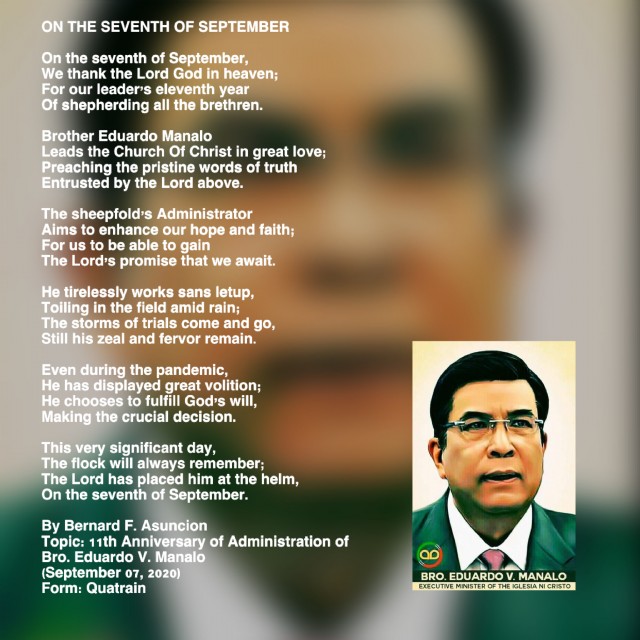 ON THE SEVENTH OF SEPTEMBER

On the seventh of September,
We thank the Lord God in heaven;
For our leader's eleventh year
Of shepherding all the brethren.

Brother Eduardo Manalo
Leads the Church Of Christ in great love;
Preaching the pristine words of truth
Entrusted by the Lord above.

The sheepfold's Administrator
Aims to enhance our hope and faith;
For us to be able to gain
The Lord's promise that we await.

He tirelessly works sans letup,
Toiling in the field amid rain;
The storms of trials come and go,
Still his zeal and fervor remain.

Even during the pandemic,
He has displayed great volition;
He chooses to fulfill God's will,
Making the crucial decision.

This very significant day,
The flock will always remember;
The Lord has placed him at the helm,
On the seventh of September.

By Bernard F. Asuncion
Topic: 11th Anniversary of Administration of Bro. Eduardo V. Manalo
(September 07, 2020)
Form: Quatrain

BRO. EDUARDO V. MANALO
EXECUTIVE MINISTER OF THE IGLESIA NI CRISTO